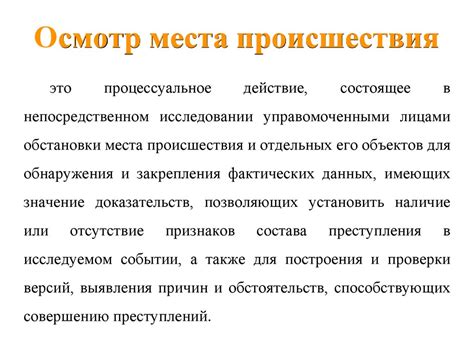 Осмотр места происшествия

это процессуальное действие, состоящее в непосредственном исследовании управомоченными лицами обстановки места происшествия и отдельных его объектов для обнаружения и закрепления фактических данных, имеющих значение доказательств, позволяющих установить наличие или отсутствие признаков состава преступления в исследуемом событии, а также для построения и проверки версий, выявления причин и обстоятельств, способствующих совершению преступлений.